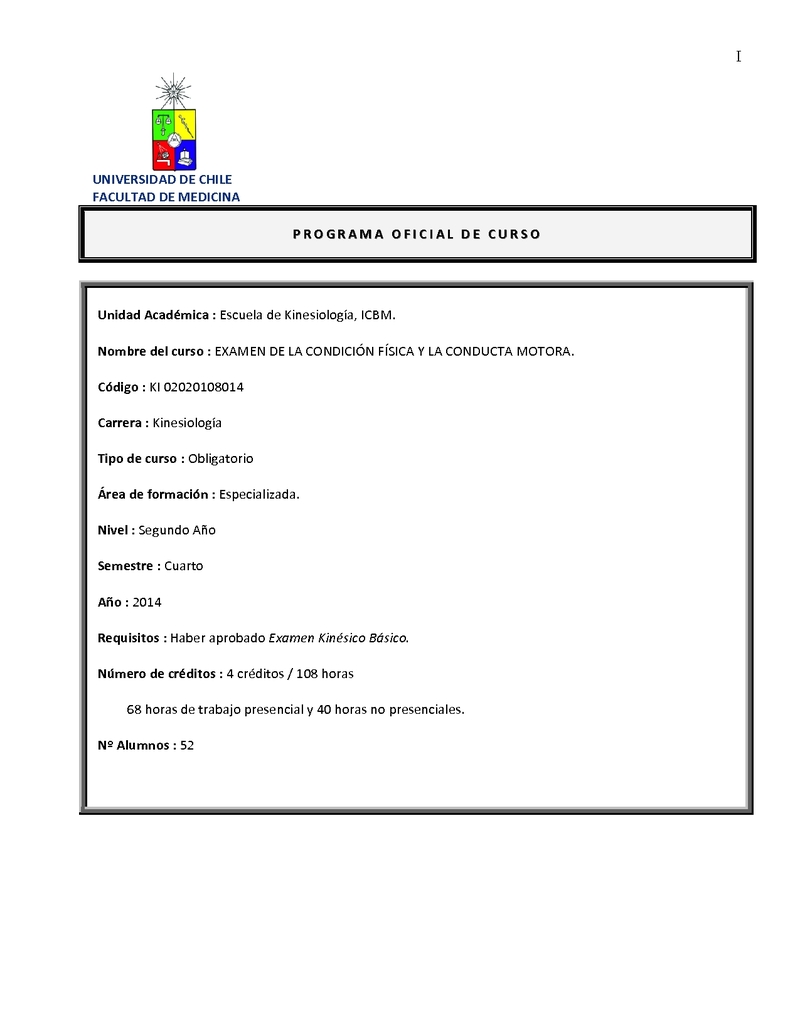 I

UNIVERSIDAD DE CHILE
FACULTAD DE MEDICINA

PROGRAMA OFICIAL DE CURSO

Unidad Académica : Escuela de Kinesiología, ICBM.

Nombre del curso : EXAMEN DE LA CONDICIÓN FÍSICA Y LA CONDUCTA MOTORA.

Código : KI 02020108014

Carrera : Kinesiología

Tipo de curso : Obligatorio

Área de formación : Especializada.

Nivel : Segundo Año

Semestre : Cuarto

Año : 2014

Requisitos : Haber aprobado Examen Kinésico Básico.

Número de créditos : 4 créditos / 108 horas

68 horas de trabajo presencial y 40 horas no presenciales.

Nº Alumnos : 52